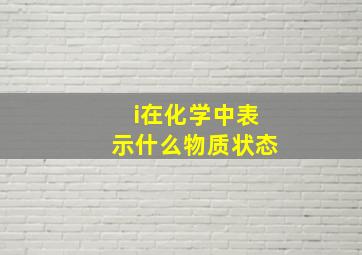 i在化学中表示什么物质状态